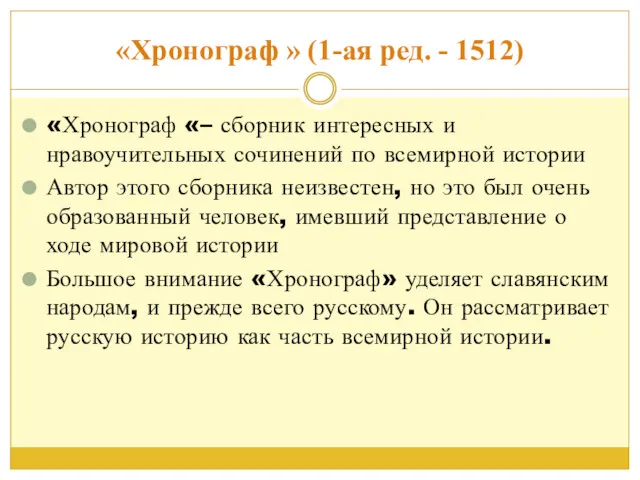 «Хронограф » (1-ая ред. - 1512)

«Хронограф «– сборник интересных и нравоучительных сочинений по всемирной истории

Автор этого сборника неизвестен, но это был очень образованный человек, имевший представление о ходе мировой истории

Большое внимание «Хронограф» уделяет славянским народам, и прежде всего русскому. Он рассматривает русскую историю как часть всемирной истории.